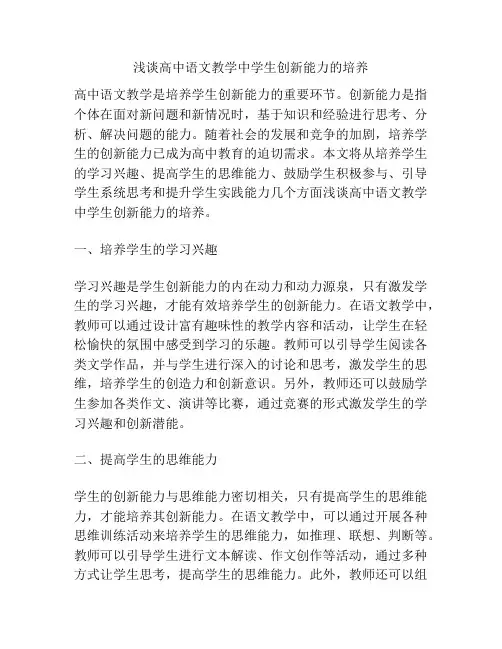 浅谈高中语文教学中学生创新能力的培养

高中语文教学是培养学生创新能力的重要环节。创新能力是指个体在面对新问题和新情况时，基于知识和经验进行思考、分析、解决问题的能力。随着社会的发展和竞争的加剧，培养学生的创新能力已成为高中教育的迫切需求。本文将从培养学生的学习兴趣、提高学生的思维能力、鼓励学生积极参与、引导学生系统思考和提升学生实践能力几个方面浅谈高中语文教学中学生创新能力的培养。

一、培养学生的学习兴趣

学习兴趣是学生创新能力的内在动力和动力源泉，只有激发学生的学习兴趣，才能有效培养学生的创新能力。在语文教学中，教师可以通过设计富有趣味性的教学内容和活动，让学生在轻松愉快的氛围中感受到学习的乐趣。教师可以引导学生阅读各类文学作品，并与学生进行深入的讨论和思考，激发学生的思维，培养学生的创造力和创新意识。另外，教师还可以鼓励学生参加各类作文、演讲等比赛，通过竞赛的形式激发学生的学习兴趣和创新潜能。

二、提高学生的思维能力

学生的创新能力与思维能力密切相关，只有提高学生的思维能力，才能培养其创新能力。在语文教学中，可以通过开展各种思维训练活动来培养学生的思维能力，如推理、联想、判断等。教师可以引导学生进行文本解读、作文创作等活动，通过多种方式让学生思考，提高学生的思维能力。此外，教师还可以组